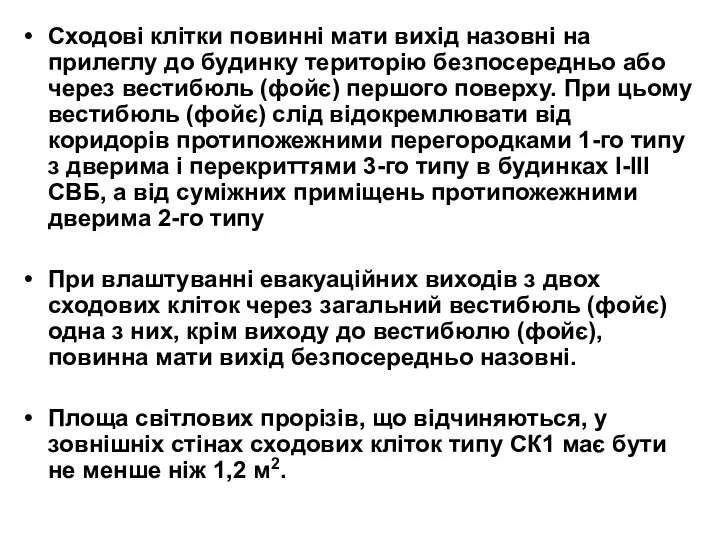 • Сходові клітки повинні мати вихід назовні на прилеглу до будинку територію безпосередньо або через вестибюль (фойє) першого поверху. При цьому вестибюль (фойє) слід відокремлювати від коридорів протипожежними перегородками 1-го типу з дверима і перекриттями 3-го типу в будинках I-III СВБ, а від суміжних приміщень протипожежними дверима 2-го типу

• При влаштуванні евакуаційних виходів з двох сходових кліток через загальний вестибюль (фойє) одна з них, крім виходу до вестибюлю (фойє), повинна мати вихід безпосередньо назовні.

• Площа світлових прорізів, що відчиняються, у зовнішніх стінах сходових кліток типу СК1 має бути не менше ніж 1,2 $м^2$.